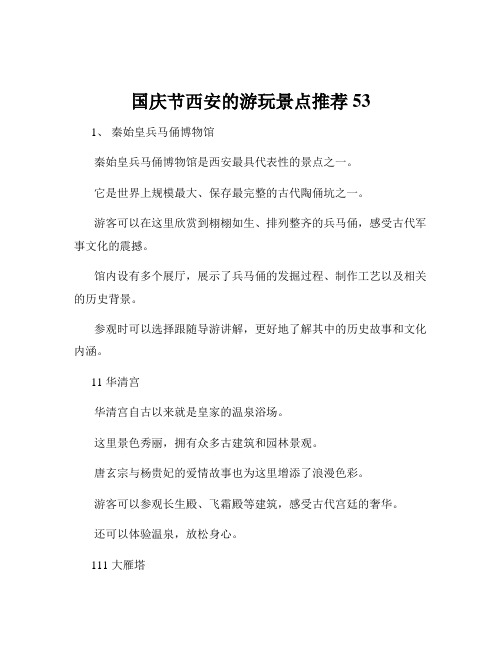 国庆节西安的游玩景点推荐 53

1、 秦始皇兵马俑博物馆

秦始皇兵马俑博物馆是西安最具代表性的景点之一。

它是世界上规模最大、保存最完整的古代陶俑坑之一。

游客可以在这里欣赏到栩栩如生、排列整齐的兵马俑，感受古代军事文化的震撼。

馆内设有多个展厅，展示了兵马俑的发掘过程、制作工艺以及相关的历史背景。

参观时可以选择跟随导游讲解，更好地了解其中的历史故事和文化内涵。

11 华清宫

华清宫自古以来就是皇家的温泉浴场。

这里景色秀丽，拥有众多古建筑和园林景观。

唐玄宗与杨贵妃的爱情故事也为这里增添了浪漫色彩。

游客可以参观长生殿、飞霜殿等建筑，感受古代宫廷的奢华。

还可以体验温泉，放松身心。

111 大雁塔